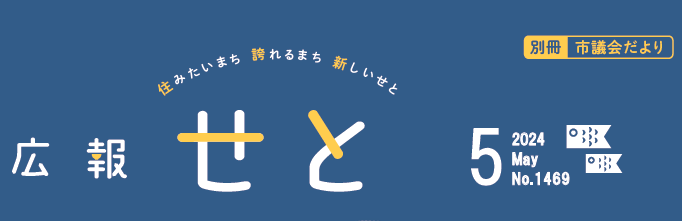 別冊 市議会だより

住みたいまち 誇れるまち 新しいせと

広報 せと

5 2024 May No.1469